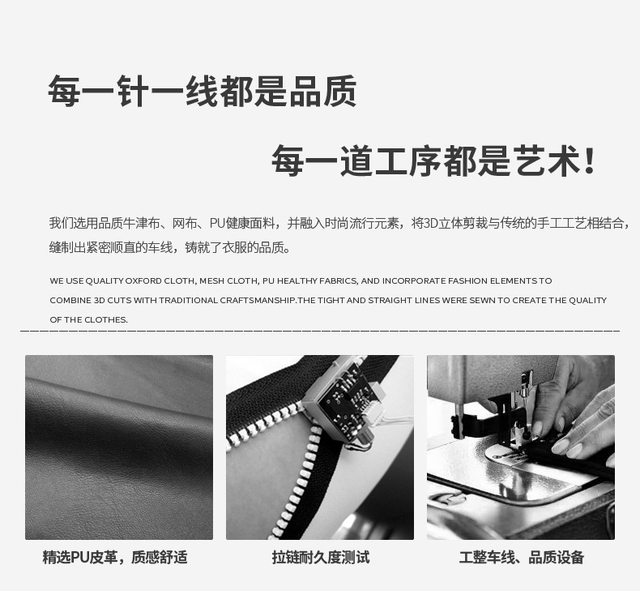 每一针一线都是品质

每一道工序都是艺术!

我们选用品质牛津布、网布、PU健康面料，并融入时尚流行元素，将3D立体剪裁与传统的手工工艺相结合，缝制出紧密顺直的车线，铸就了衣服的品质。

WE USE QUALITY OXFORD CLOTH, MESH CLOTH, PU HEALTHY FABRICS, AND INCORPORATE FASHION ELEMENTS TO COMBINE 3D CUTS WITH TRADITIONAL CRAFTSMANSHIP.THE TIGHT AND STRAIGHT LINES WERE SEWN TO CREATE THE QUALITY OF THE CLOTHES.

精选PU皮革，质感舒适

拉链耐久度测试

工整车线、品质设备